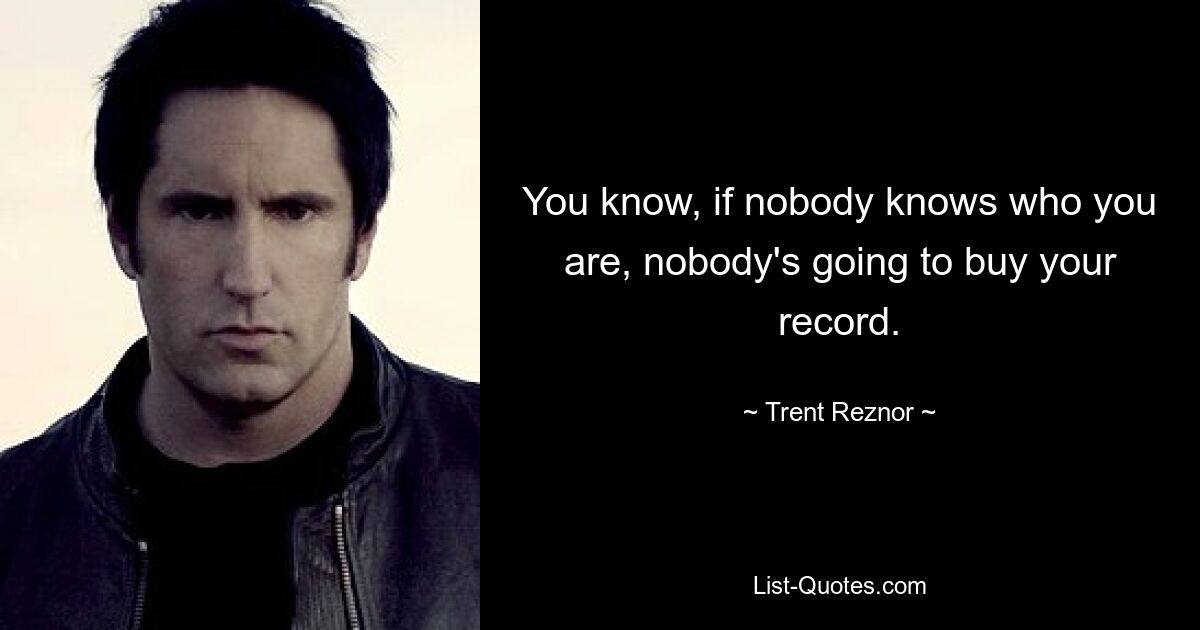 You know, if nobody knows who you are, nobody's going to buy your record.

~ Trent Reznor ~

List-Quotes.com